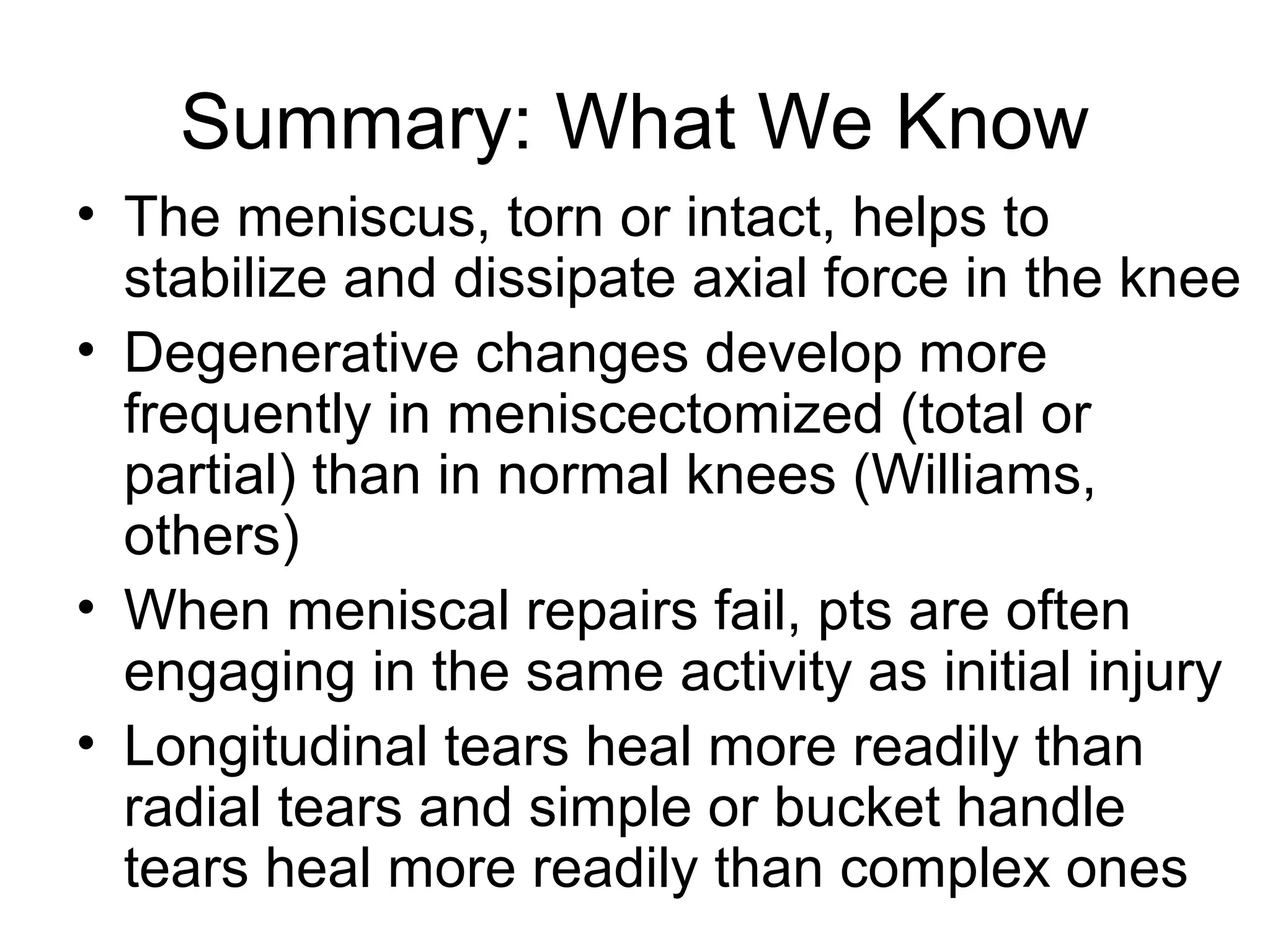 Summary: What We Know

• The meniscus, torn or intact, helps to stabilize and dissipate axial force in the knee
• Degenerative changes develop more frequently in meniscectomized (total or partial) than in normal knees (Williams, others)
• When meniscal repairs fail, pts are often engaging in the same activity as initial injury
• Longitudinal tears heal more readily than radial tears and simple or bucket handle tears heal more readily than complex ones